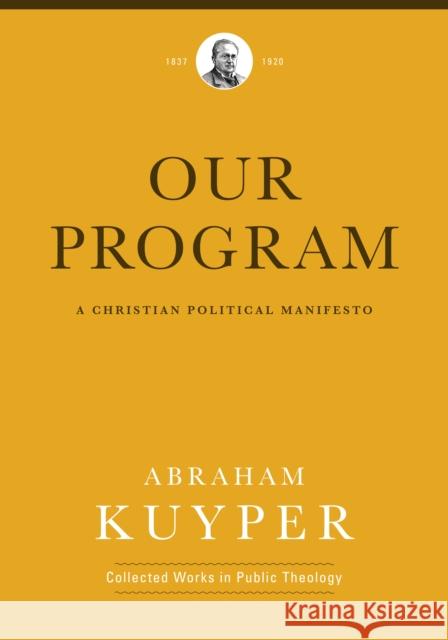 1837 1920

OUR PROGRAM

A CHRISTIAN POLITICAL MANIFESTO

ABRAHAM KUYPER

Collected Works in Public Theology